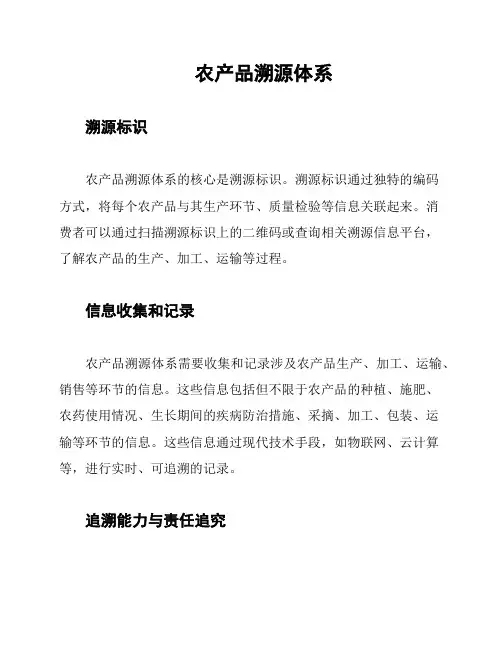 农产品溯源体系

溯源标识

农产品溯源体系的核心是溯源标识。溯源标识通过独特的编码方式，将每个农产品与其生产环节、质量检验等信息关联起来。消费者可以通过扫描溯源标识上的二维码或查询相关溯源信息平台，了解农产品的生产、加工、运输等过程。

信息收集和记录

农产品溯源体系需要收集和记录涉及农产品生产、加工、运输、销售等环节的信息。这些信息包括但不限于农产品的种植、施肥、农药使用情况、生长期间的疾病防治措施、采摘、加工、包装、运输等环节的信息。这些信息通过现代技术手段，如物联网、云计算等，进行实时、可追溯的记录。

追溯能力与责任追究